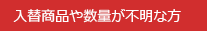 入替商品や数量が不明な方